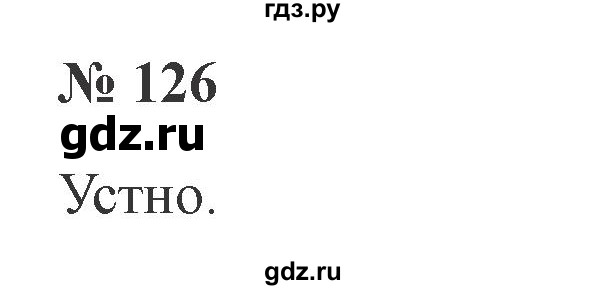 гдз.ру

№ 126

gdz.ru

Устно.

gdz.ru